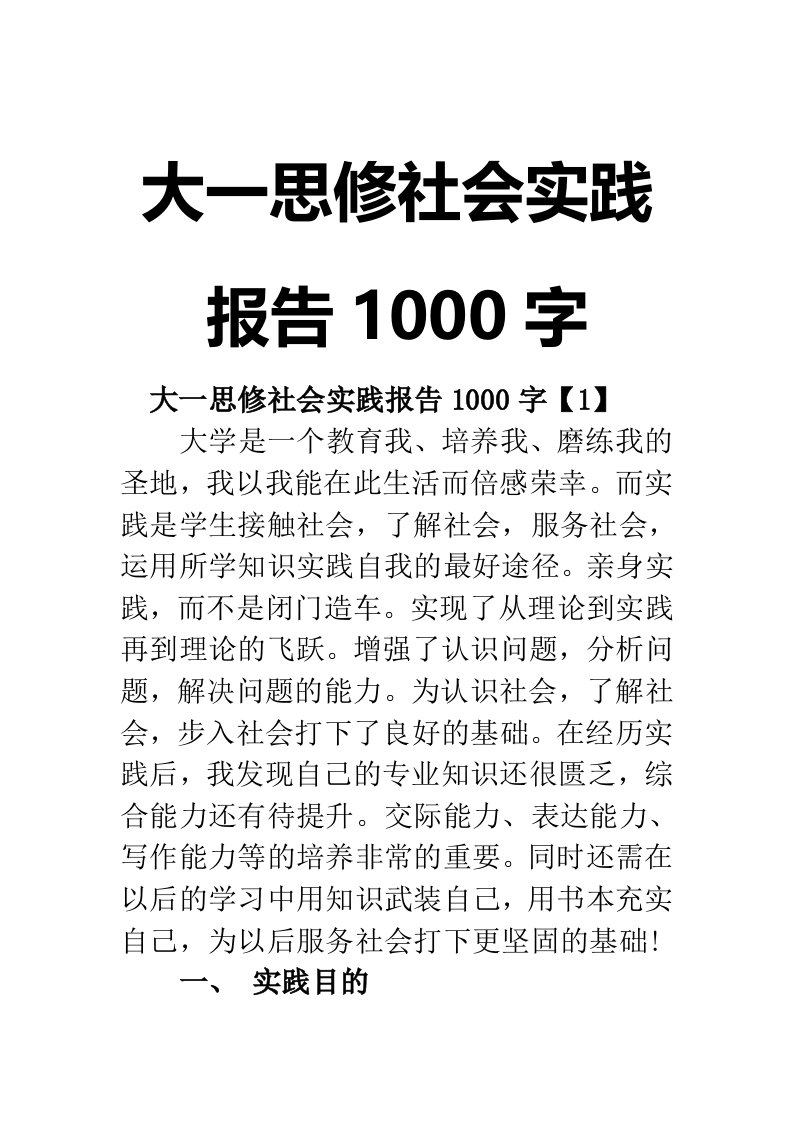 大一思修社会实践报告 1000 字

大一思修社会实践报告 1000 字【1】

大学是一个教育我、培养我、磨练我的圣地，我以我能在此生活而倍感荣幸。而实践是学生接触社会，了解社会，服务社会，运用所学知识实践自我的最好途径。亲身实践，而不是闭门造车。实现了从理论到实践再到理论的飞跃。增强了认识问题，分析问题，解决问题的能力。为认识社会，了解社会，步入社会打下了良好的基础。在经历实践后，我发现自己的专业知识还很匮乏，综合能力还有待提升。交际能力、表达能力、写作能力等的培养非常的重要。同时还需在以后的学习中用知识武装自己，用书本充实自己，为以后服务社会打下更坚固的基础!

一、 实践目的